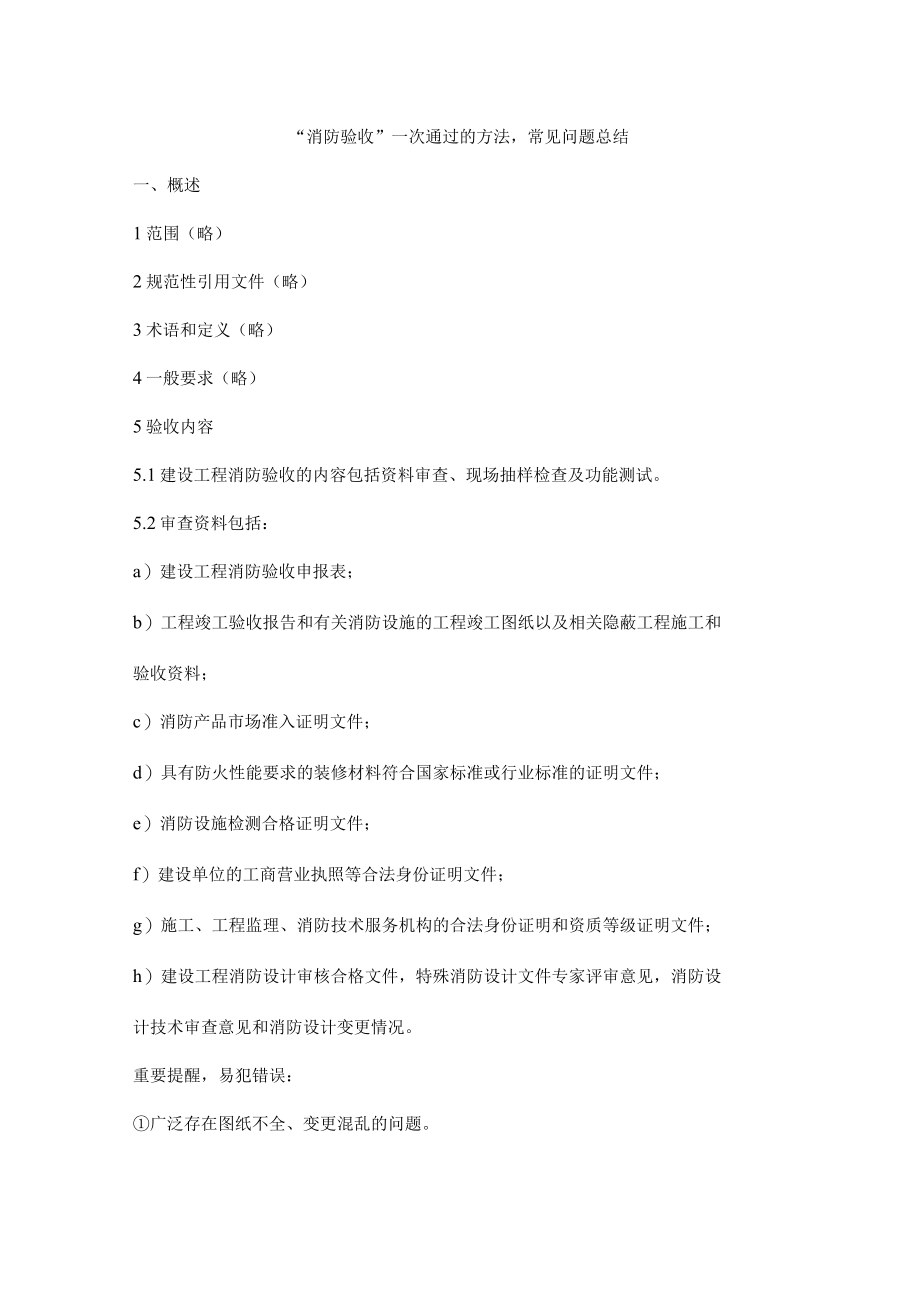 “消防验收”一次通过的方法，常见问题总结

一、概述

1 范围（略）

2 规范性引用文件（略）

3 术语和定义（略）

4 一般要求（略）

5 验收内容

5.1 建设工程消防验收的内容包括资料审查、现场抽样检查及功能测试。

5.2 审查资料包括：

a）建设工程消防验收申报表；

b）工程竣工验收报告和有关消防设施的工程竣工图纸以及相关隐蔽工程施工和验收资料；

c）消防产品市场准入证明文件；

d）具有防火性能要求的装修材料符合国家标准或行业标准的证明文件；

e）消防设施检测合格证明文件；

f）建设单位的工商营业执照等合法身份证明文件；

g）施工、工程监理、消防技术服务机构的合法身份证明和资质等级证明文件；

h）建设工程消防设计审核合格文件，特殊消防设计文件专家评审意见，消防设计技术审查意见和消防设计变更情况。

重要提醒，易犯错误：

①广泛存在图纸不全、变更混乱的问题。